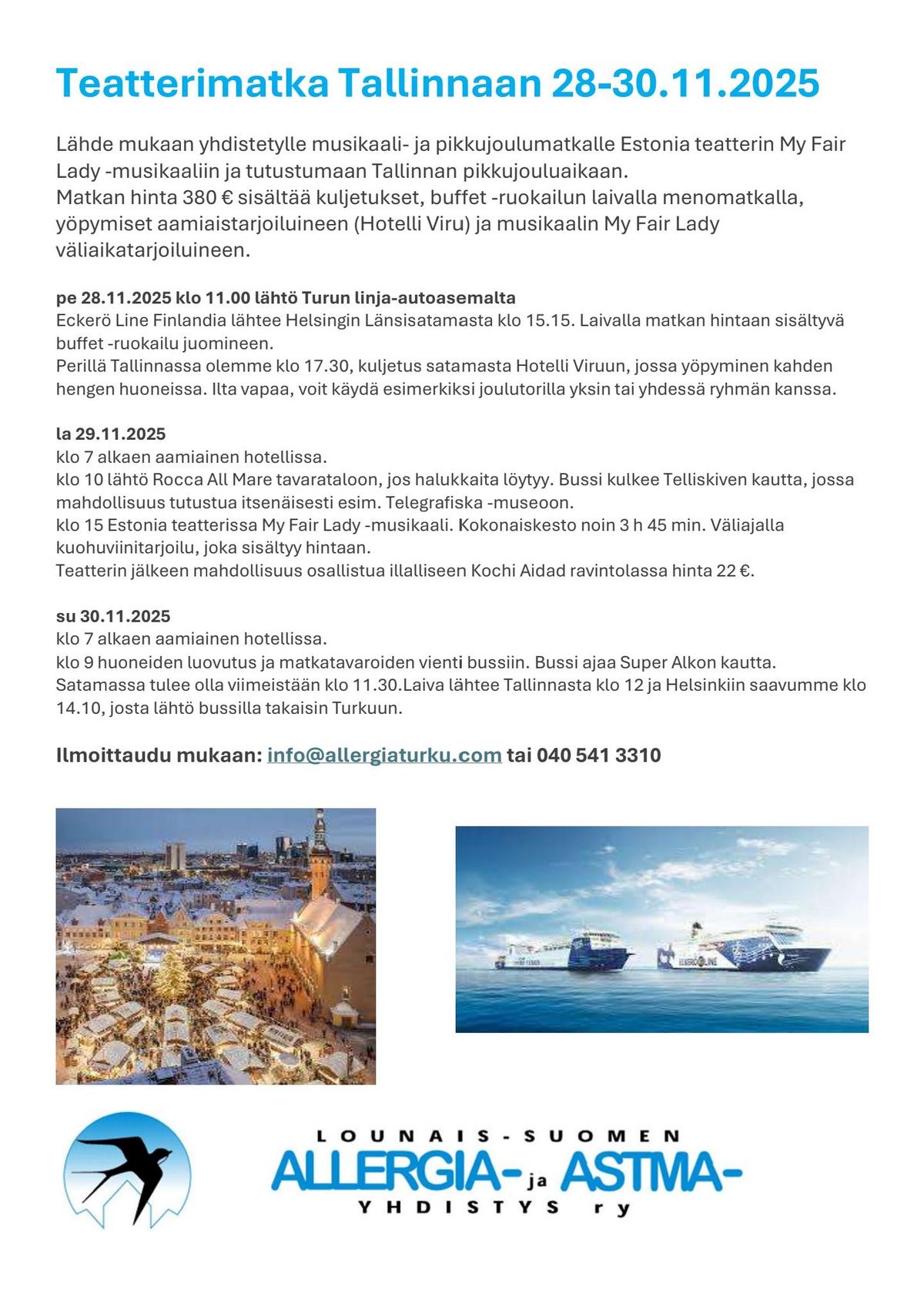 Teatterimatka Tallinnaan 28-30.11.2025

Lähde mukaan yhdistetylle musikaali- ja pikkujoulumatkalle Estonia teatterin My Fair Lady -musikaaliin ja tutustumaan Tallinnan pikkujouluaikaan.
Matkan hinta 380 € sisältää kuljetukset, buffet -ruokailun laivalla menomatkalla, yöpymiset aamiaistarjoiluineen (Hotelli Viru) ja musikaalin My Fair Lady väliaikatarjoiluineen.

pe 28.11.2025 klo 11.00 lähtö Turun linja-autoasemalta
Eckerö Line Finlandia lähtee Helsingin Länsisatamasta klo 15.15. Laivalla matkan hintaan sisältyvä buffet -ruokailu juomineen.
Perillä Tallinnassa olemme klo 17.30, kuljetus satamasta Hotelli Viruun, jossa yöpyminen kahden hengen huoneissa. Ilta vapaa, voit käydä esimerkiksi joulutorilla yksin tai yhdessä ryhmän kanssa.

la 29.11.2025
klo 7 alkaen aamiainen hotellissa.
klo 10 lähtö Rocca All Mare tavarataloon, jos halukkaita löytyy. Bussi kulkee Telliskiven kautta, jossa mahdollisuus tutustua itsenäisesti esim. Telegrafiska -museoon.
klo 15 Estonia teatterissa My Fair Lady -musikaali. Kokonaiskesto noin 3 h 45 min. Väliajalla kuohuviinitarjoilu, joka sisältyy hintaan.
Teatterin jälkeen mahdollisuus osallistua illalliseen Kochi Aidad ravintolassa hinta 22 €.

su 30.11.2025
klo 7 alkaen aamiainen hotellissa.
klo 9 huoneiden luovutus ja matkatavaroiden vienti bussiin. Bussi ajaa Super Alkon kautta.
Satamassa tulee olla viimeistään klo 11.30.Laiva lähtee Tallinnasta klo 12 ja Helsinkiin saavumme klo 14.10, josta lähtö bussilla takaisin Turkuun.

Ilmoittaudu mukaan: info@allergiaturku.com tai 040 541 3310

ECKERÖ LINE

LOUNAIS-SUOMEN
ALLERGIA- ja ASTMA-
YHDISTYS ry